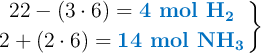 $22 - (3 \cdot 6) = \mathbf{4\ mol\ H_2}$
$2 + (2 \cdot 6) = \mathbf{14\ mol\ NH_3}$